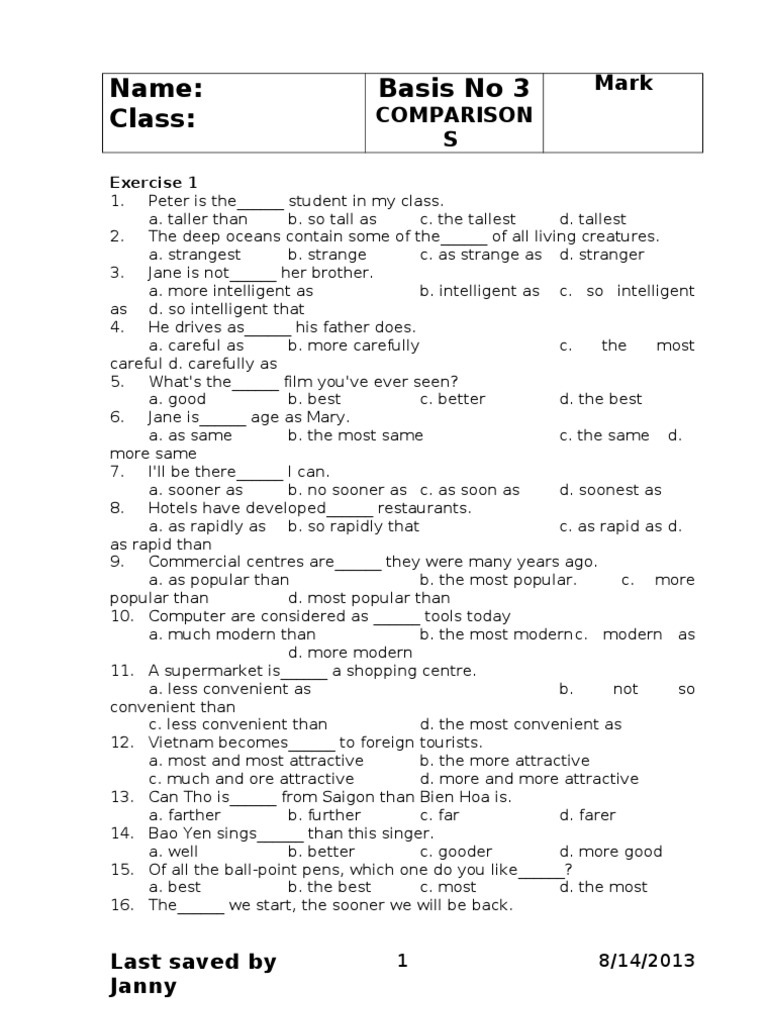 | Name: Class: | Basis No 3 COMPARISONS | Mark |
|---|---|---|

Exercise 1
1. Peter is the______ student in my class.
a. taller than b. so tall as c. the tallest d. tallest
2. The deep oceans contain some of the______ of all living creatures.
a. strangest b. strange c. as strange as d. stranger
3. Jane is not______ her brother.
a. more intelligent as b. intelligent as c. so intelligent as d. so intelligent that
4. He drives as______ his father does.
a. careful as b. more carefully c. the most careful d. carefully as
5. What's the______ film you've ever seen?
a. good b. best c. better d. the best
6. Jane is______ age as Mary.
a. as same b. the most same c. the same d. more same
7. I'll be there______ I can.
a. sooner as b. no sooner as c. as soon as d. soonest as
8. Hotels have developed______ restaurants.
a. as rapidly as b. so rapidly that c. as rapid as d. as rapid than
9. Commercial centres are______ they were many years ago.
a. as popular than b. the most popular. c. more popular than d. most popular than
10. Computer are considered as ______ tools today
a. much modern than b. the most modern c. modern as d. more modern
11. A supermarket is______ a shopping centre.
a. less convenient as b. not so convenient than
c. less convenient than d. the most convenient as
12. Vietnam becomes______ to foreign tourists.
a. most and most attractive b. the more attractive
c. much and ore attractive d. more and more attractive
13. Can Tho is______ from Saigon than Bien Hoa is.
a. farther b. further c. far d. farer
14. Bao Yen sings______ than this singer.
a. well b. better c. gooder d. more good
15. Of all the ball-point pens, which one do you like______?
a. best b. the best c. most d. the most
16. The______ we start, the sooner we will be back.

Last saved by Janny 1 8/14/2013